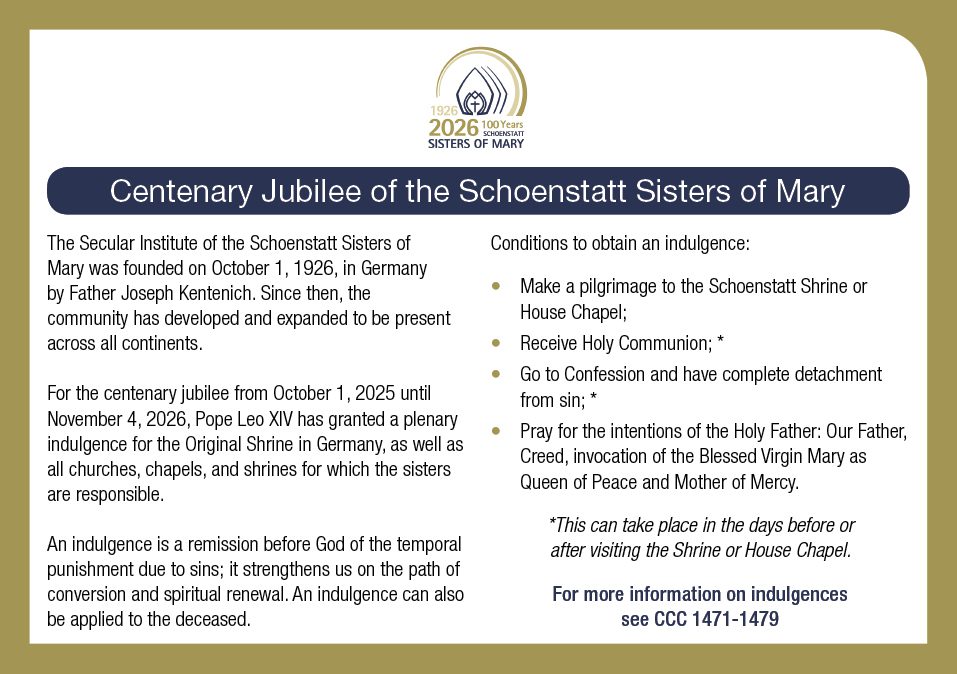 1926
2026 100 Years SCHOENSTATT
SISTERS OF MARY

Centenary Jubilee of the Schoenstatt Sisters of Mary

The Secular Institute of the Schoenstatt Sisters of Mary was founded on October 1, 1926, in Germany by Father Joseph Kentenich. Since then, the community has developed and expanded to be present across all continents.

For the centenary jubilee from October 1, 2025 until November 4, 2026, Pope Leo XIV has granted a plenary indulgence for the Original Shrine in Germany, as well as all churches, chapels, and shrines for which the sisters are responsible.

An indulgence is a remission before God of the temporal punishment due to sins; it strengthens us on the path of conversion and spiritual renewal. An indulgence can also be applied to the deceased.

Conditions to obtain an indulgence:

• Make a pilgrimage to the Schoenstatt Shrine or House Chapel;
• Receive Holy Communion; *
• Go to Confession and have complete detachment from sin; *
• Pray for the intentions of the Holy Father: Our Father, Creed, invocation of the Blessed Virgin Mary as Queen of Peace and Mother of Mercy.

*This can take place in the days before or after visiting the Shrine or House Chapel.

For more information on indulgences see CCC 1471-1479